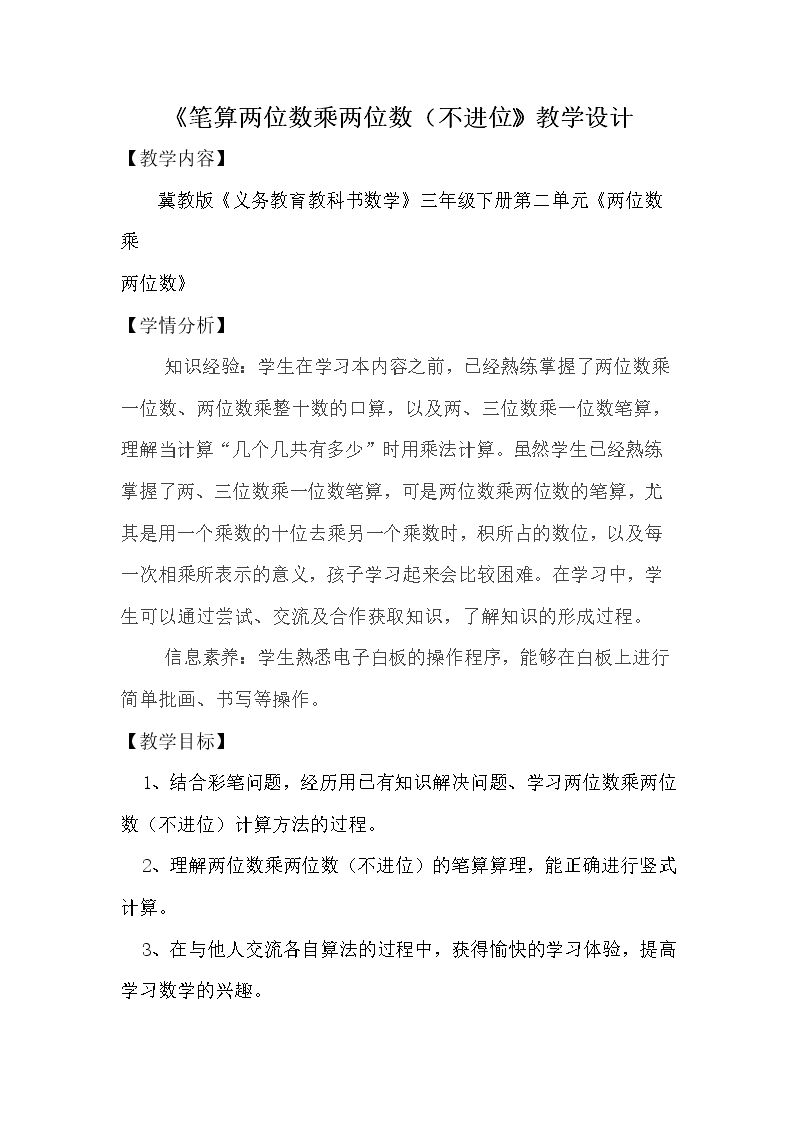 《笔算两位数乘两位数（不进位》教学设计

【教学内容】

冀教版《义务教育教科书数学》三年级下册第二单元《两位数乘两位数》

【学情分析】

知识经验：学生在学习本内容之前，已经熟练掌握了两位数乘一位数、两位数乘整十数的口算，以及两、三位数乘一位数笔算，理解当计算“几个几共有多少”时用乘法计算。虽然学生已经熟练掌握了两、三位数乘一位数笔算，可是两位数乘两位数的笔算，尤其是用一个乘数的十位去乘另一个乘数时，积所占的数位，以及每一次相乘所表示的意义，孩子学习起来会比较困难。在学习中，学生可以通过尝试、交流及合作获取知识，了解知识的形成过程。

信息素养：学生熟悉电子白板的操作程序，能够在白板上进行简单批画、书写等操作。

【教学目标】

1、结合彩笔问题，经历用已有知识解决问题、学习两位数乘两位数（不进位）计算方法的过程。

2、理解两位数乘两位数（不进位）的笔算算理，能正确进行竖式计算。

3、在与他人交流各自算法的过程中，获得愉快的学习体验，提高学习数学的兴趣。